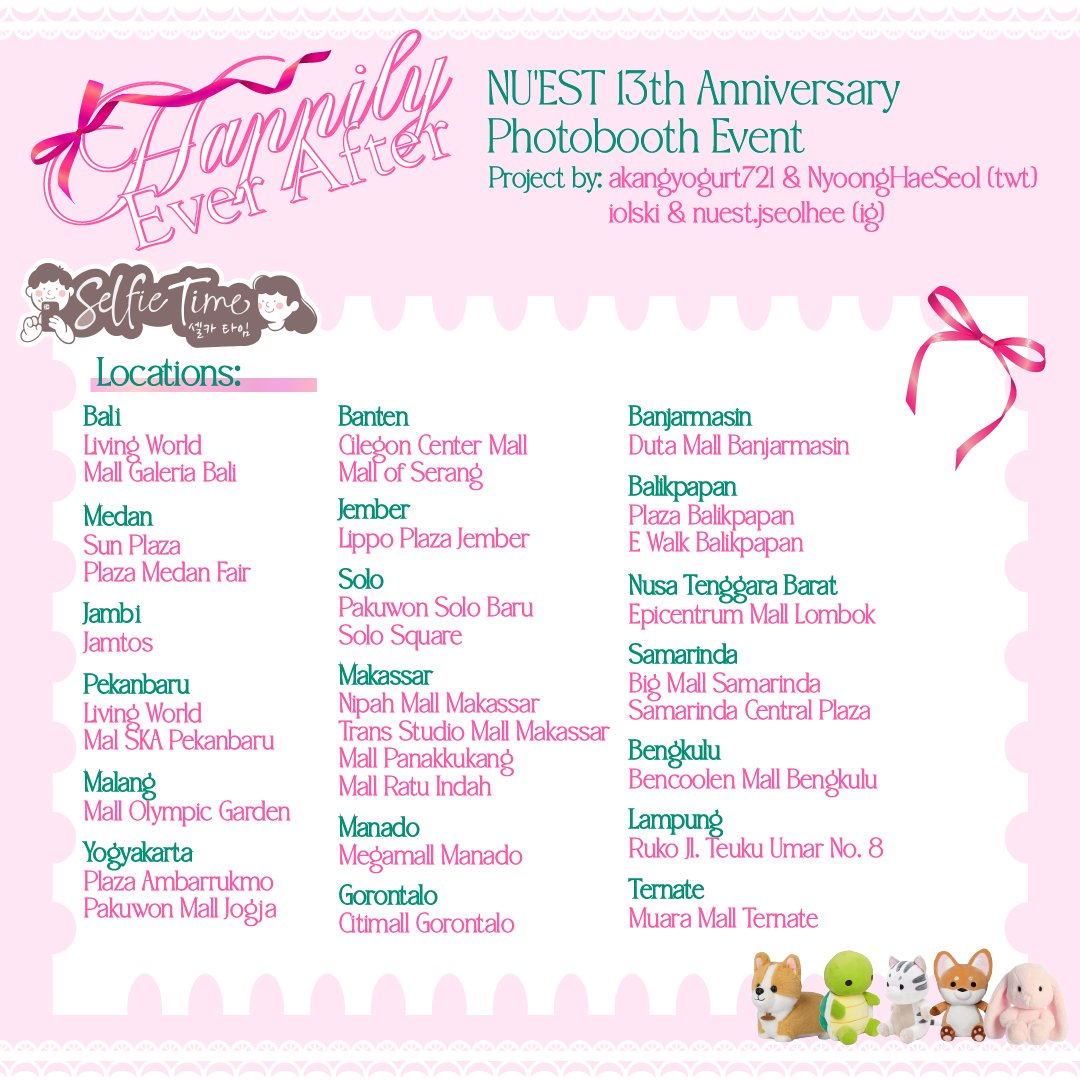 Happily Ever After

NU'EST 13th Anniversary Photobooth Event

Project by: akangyogurt721 & NyoongHaeSeol (twt)
iolski & nuest.jseolhee (ig)

Selfie Time
셀카 타임

Locations:

Bali
Living World
Mall Galeria Bali

Medan
Sun Plaza
Plaza Medan Fair

Jambi
Jamtos

Pekanbaru
Living World
Mal SKA Pekanbaru

Malang
Mall Olympic Garden

Yogyakarta
Plaza Ambarrukmo
Pakuwon Mall Jogja

Banten
Cilegon Center Mall
Mall of Serang

Jember
Lippo Plaza Jember

Solo
Pakuwon Solo Baru
Solo Square

Makassar
Nipah Mall Makassar
Trans Studio Mall Makassar
Mall Panakkukang
Mall Ratu Indah

Manado
Megamall Manado

Gorontalo
Citimall Gorontalo

Banjarmasin
Duta Mall Banjarmasin

Balikpapan
Plaza Balikpapan
E Walk Balikpapan

Nusa Tenggara Barat
Epicentrum Mall Lombok

Samarinda
Big Mall Samarinda
Samarinda Central Plaza

Bengkulu
Bencoolen Mall Bengkulu

Lampung
Ruko Jl. Teuku Umar No. 8

Ternate
Muara Mall Ternate